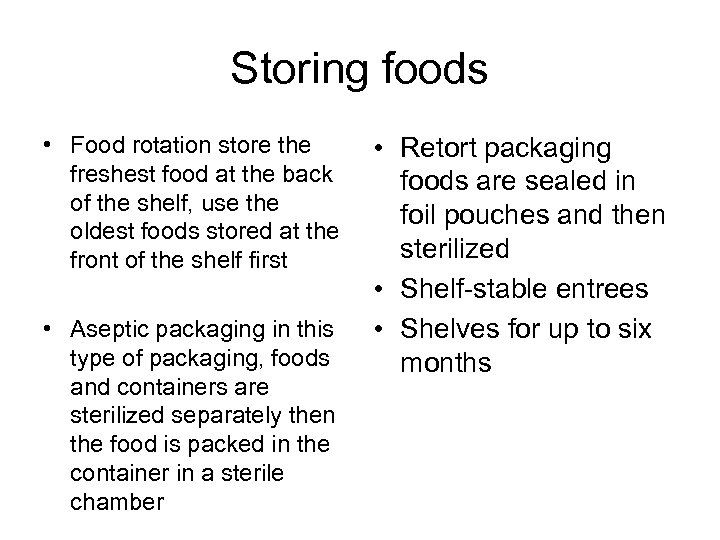 Storing foods

• Food rotation store the freshest food at the back of the shelf, use the oldest foods stored at the front of the shelf first

• Aseptic packaging in this type of packaging, foods and containers are sterilized separately then the food is packed in the container in a sterile chamber

• Retort packaging foods are sealed in foil pouches and then sterilized

• Shelf-stable entrees

• Shelves for up to six months